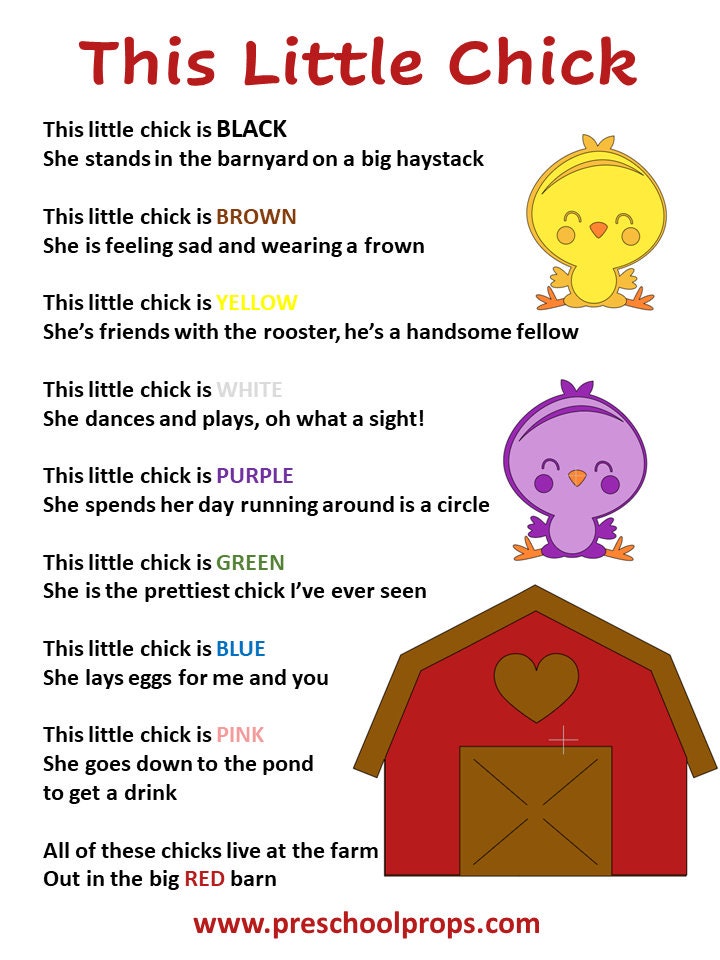 This Little Chick

This little chick is BLACK
She stands in the barnyard on a big haystack

This little chick is BROWN
She is feeling sad and wearing a frown

This little chick is YELLOW
She's friends with the rooster, he's a handsome fellow

This little chick is WHITE
She dances and plays, oh what a sight!

This little chick is PURPLE
She spends her day running around is a circle

This little chick is GREEN
She is the prettiest chick I've ever seen

This little chick is BLUE
She lays eggs for me and you

This little chick is PINK
She goes down to the pond
to get a drink

All of these chicks live at the farm
Out in the big RED barn

www.preschoolprops.com